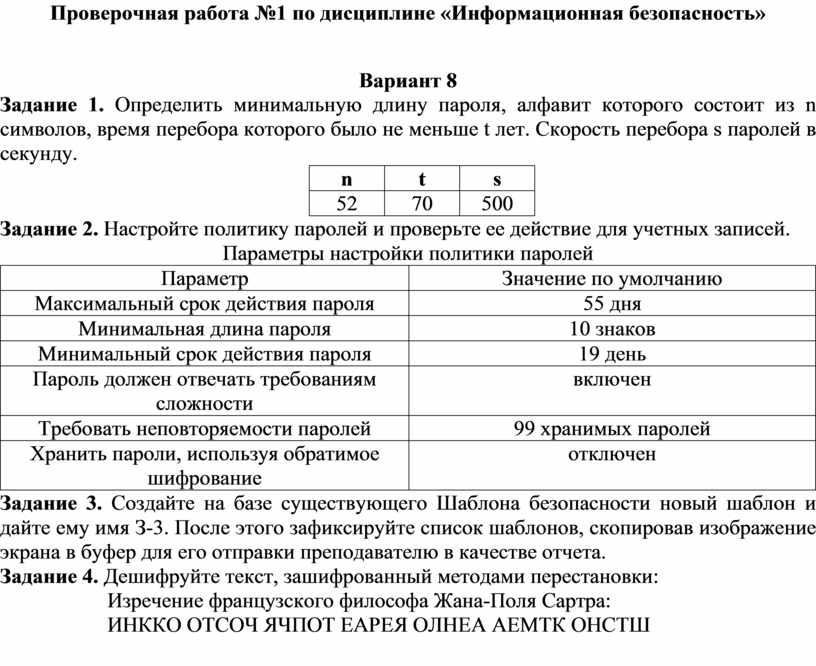 Проверочная работа №1 по дисциплине «Информационная безопасность»

Вариант 8

Задание 1. Определить минимальную длину пароля, алфавит которого состоит из n символов, время перебора которого было не меньше t лет. Скорость перебора s паролей в секунду.

| n | t | s |
|---|---|---|
| 52 | 70 | 500 |

Задание 2. Настройте политику паролей и проверьте ее действие для учетных записей.

Параметры настройки политики паролей

| Параметр | Значение по умолчанию |
|---|---|
| Максимальный срок действия пароля | 55 дня |
| Минимальная длина пароля | 10 знаков |
| Минимальный срок действия пароля | 19 день |
| Пароль должен отвечать требованиям сложности | включен |
| Требовать неповторяемости паролей | 99 хранимых паролей |
| Хранить пароли, используя обратимое шифрование | отключен |

Задание 3. Создайте на базе существующего Шаблона безопасности новый шаблон и дайте ему имя З-3. После этого зафиксируйте список шаблонов, скопировав изображение экрана в буфер для его отправки преподавателю в качестве отчета.

Задание 4. Дешифруйте текст, зашифрованный методами перестановки:

Изречение французского философа Жана-Поля Сартра:

ИНККО ОТСОЧ ЯЧПОТ ЕАРЕЯ ОЛНЕА АЕМТК ОНСТШ